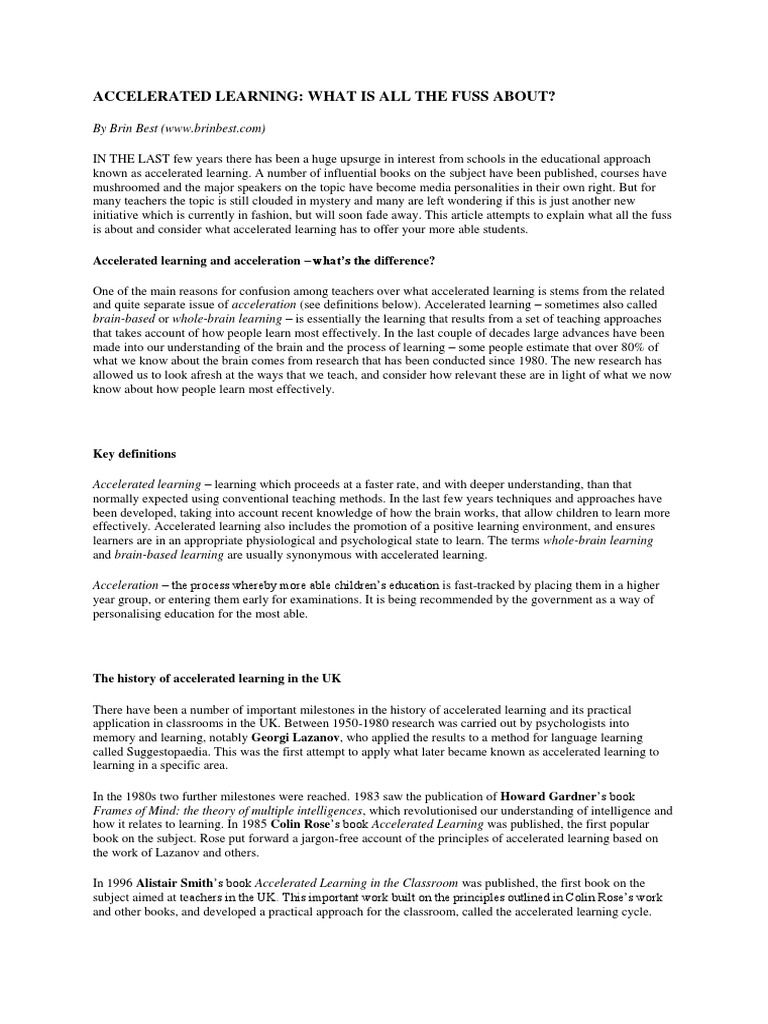 ACCELERATED LEARNING: WHAT IS ALL THE FUSS ABOUT?

By Brin Best (www.brinbest.com)

IN THE LAST few years there has been a huge upsurge in interest from schools in the educational approach known as accelerated learning. A number of influential books on the subject have been published, courses have mushroomed and the major speakers on the topic have become media personalities in their own right. But for many teachers the topic is still clouded in mystery and many are left wondering if this is just another new initiative which is currently in fashion, but will soon fade away. This article attempts to explain what all the fuss is about and consider what accelerated learning has to offer your more able students.

Accelerated learning and acceleration – what's the difference?

One of the main reasons for confusion among teachers over what accelerated learning is stems from the related and quite separate issue of acceleration (see definitions below). Accelerated learning – sometimes also called brain-based or whole-brain learning – is essentially the learning that results from a set of teaching approaches that takes account of how people learn most effectively. In the last couple of decades large advances have been made into our understanding of the brain and the process of learning – some people estimate that over 80% of what we know about the brain comes from research that has been conducted since 1980. The new research has allowed us to look afresh at the ways that we teach, and consider how relevant these are in light of what we now know about how people learn most effectively.

Key definitions

Accelerated learning – learning which proceeds at a faster rate, and with deeper understanding, than that normally expected using conventional teaching methods. In the last few years techniques and approaches have been developed, taking into account recent knowledge of how the brain works, that allow children to learn more effectively. Accelerated learning also includes the promotion of a positive learning environment, and ensures learners are in an appropriate physiological and psychological state to learn. The terms whole-brain learning and brain-based learning are usually synonymous with accelerated learning.

Acceleration – the process whereby more able children's education is fast-tracked by placing them in a higher year group, or entering them early for examinations. It is being recommended by the government as a way of personalising education for the most able.

The history of accelerated learning in the UK

There have been a number of important milestones in the history of accelerated learning and its practical application in classrooms in the UK. Between 1950-1980 research was carried out by psychologists into memory and learning, notably Georgi Lazanov, who applied the results to a method for language learning called Suggestopaedia. This was the first attempt to apply what later became known as accelerated learning to learning in a specific area.

In the 1980s two further milestones were reached. 1983 saw the publication of Howard Gardner's book Frames of Mind: the theory of multiple intelligences, which revolutionised our understanding of intelligence and how it relates to learning. In 1985 Colin Rose's book Accelerated Learning was published, the first popular book on the subject. Rose put forward a jargon-free account of the principles of accelerated learning based on the work of Lazanov and others.

In 1996 Alistair Smith's book Accelerated Learning in the Classroom was published, the first book on the subject aimed at teachers in the UK. This important work built on the principles outlined in Colin Rose's work and other books, and developed a practical approach for the classroom, called the accelerated learning cycle.